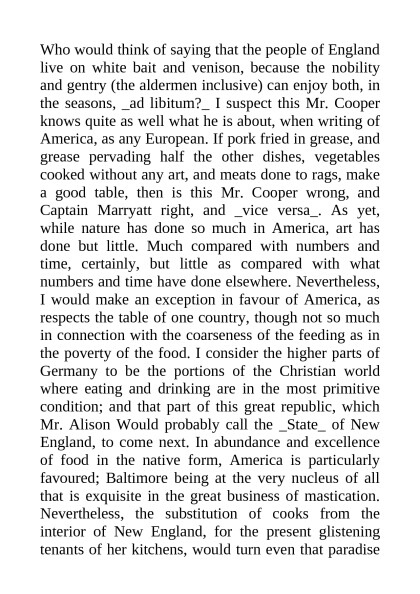 Who would think of saying that the people of England live on white bait and venison, because the nobility and gentry (the aldermen inclusive) can enjoy both, in the seasons, _ad libitum?_ I suspect this Mr. Cooper knows quite as well what he is about, when writing of America, as any European. If pork fried in grease, and grease pervading half the other dishes, vegetables cooked without any art, and meats done to rags, make a good table, then is this Mr. Cooper wrong, and Captain Marryatt right, and _vice versa_. As yet, while nature has done so much in America, art has done but little. Much compared with numbers and time, certainly, but little as compared with what numbers and time have done elsewhere. Nevertheless, I would make an exception in favour of America, as respects the table of one country, though not so much in connection with the coarseness of the feeding as in the poverty of the food. I consider the higher parts of Germany to be the portions of the Christian world where eating and drinking are in the most primitive condition; and that part of this great republic, which Mr. Alison Would probably call the _State_ of New England, to come next. In abundance and excellence of food in the native form, America is particularly favoured; Baltimore being at the very nucleus of all that is exquisite in the great business of mastication. Nevertheless, the substitution of cooks from the interior of New England, for the present glistening tenants of her kitchens, would turn even that paradise